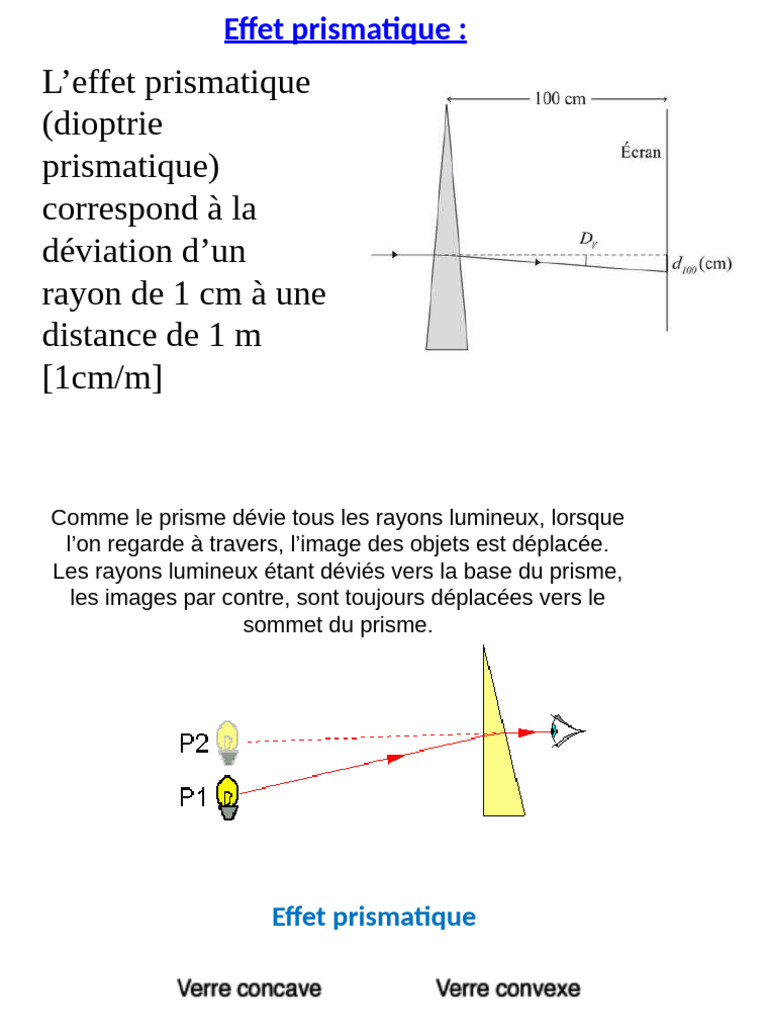 Effet prismatique :

L’effet prismatique (dioptrie prismatique) correspond à la déviation d’un rayon de 1 cm à une distance de 1 m [1cm/m]

100 cm

Écran

$D_V$

$d_{100}$ (cm)

Comme le prisme dévie tous les rayons lumineux, lorsque l’on regarde à travers, l’image des objets est déplacée. Les rayons lumineux étant déviés vers la base du prisme, les images par contre, sont toujours déplacées vers le sommet du prisme.

P2

P1

Effet prismatique

Verre concave

Verre convexe